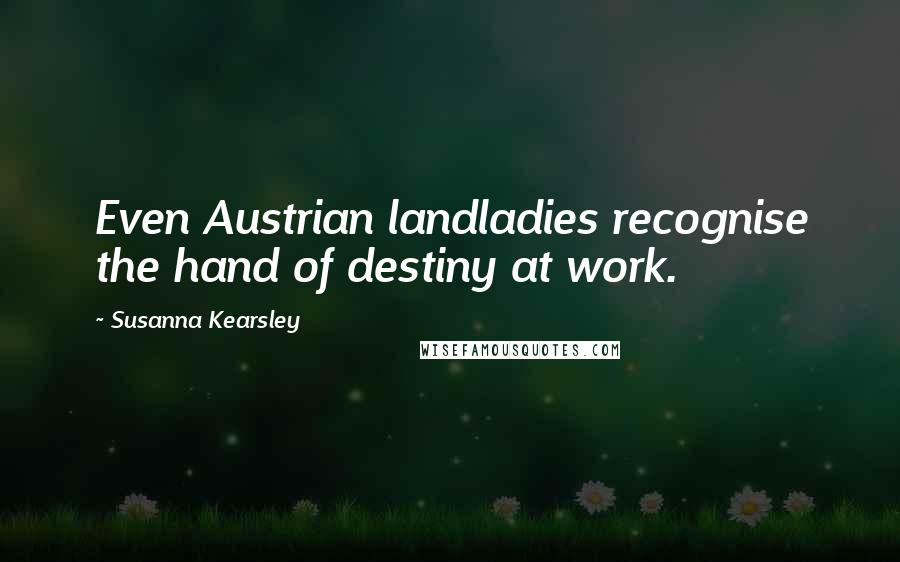 Even Austrian landladies recognise the hand of destiny at work.

~ Susanna Kearsley

WISEFAMOUSQUOTES.COM